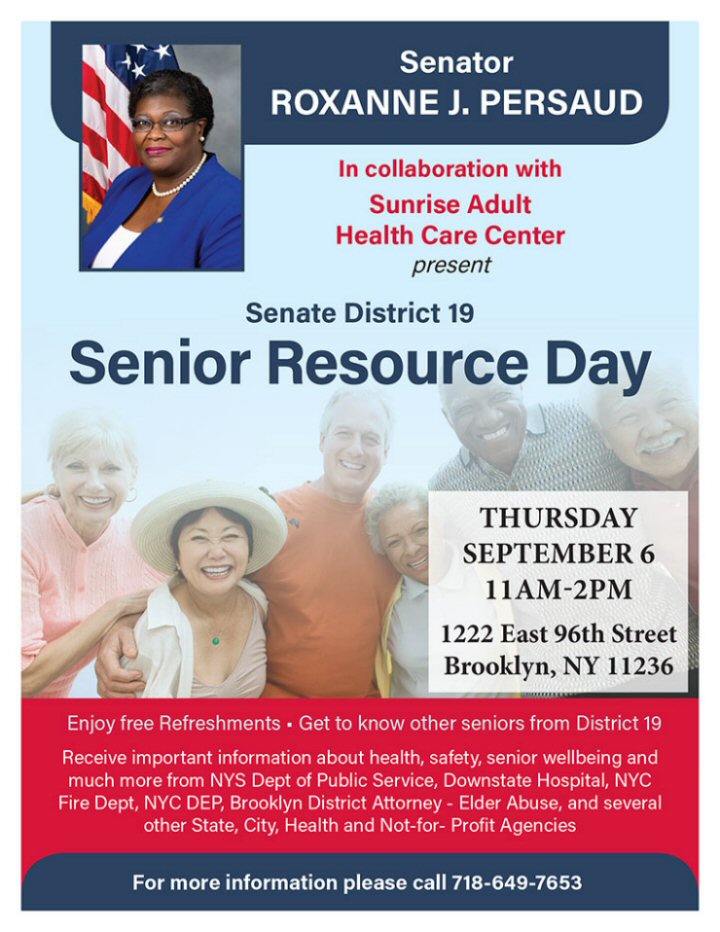 Senator
ROXANNE J. PERSAUD

In collaboration with
Sunrise Adult
Health Care Center
present

Senate District 19
Senior Resource Day

THURSDAY
SEPTEMBER 6
11AM-2PM

1222 East 96th Street
Brooklyn, NY 11236

Enjoy free Refreshments • Get to know other seniors from District 19

Receive important information about health, safety, senior wellbeing and much more from NYS Dept of Public Service, Downstate Hospital, NYC Fire Dept, NYC DEP, Brooklyn District Attorney - Elder Abuse, and several other State, City, Health and Not-for- Profit Agencies

For more information please call 718-649-7653